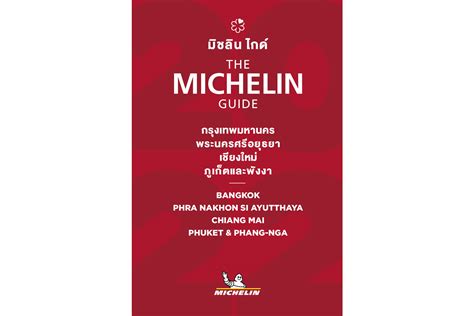 มิชลิน ไกด์
THE
MICHELIN
GUIDE

กรุงเทพมหานคร
พระนครศรีอยุธยา
เชียงใหม่
ภูเก็ตและพังงา

BANGKOK
PHRA NAKHON SI AYUTTHAYA
CHIANG MAI
PHUKET & PHANG-NGA

MICHELIN